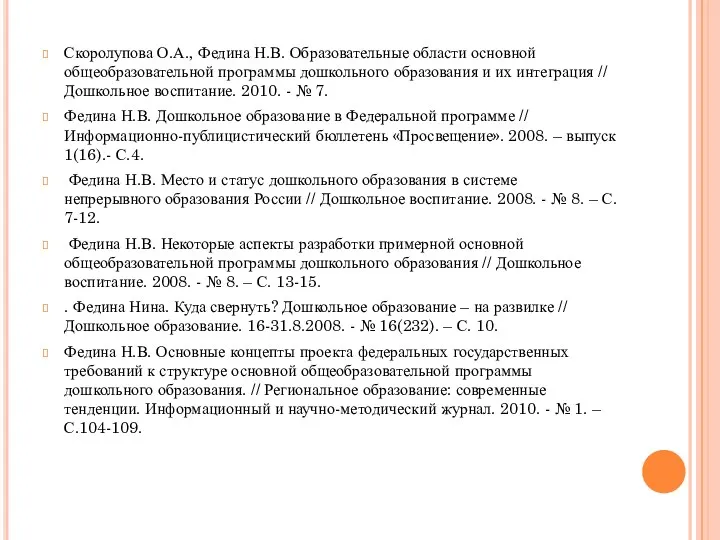 Скоролупова О.А., Федина Н.В. Образовательные области основной общеобразовательной программы дошкольного образования и их интеграция // Дошкольное воспитание. 2010. - № 7.

Федина Н.В. Дошкольное образование в Федеральной программе // Информационно-публицистический бюллетень «Просвещение». 2008. – выпуск 1(16).- С.4.

Федина Н.В. Место и статус дошкольного образования в системе непрерывного образования России // Дошкольное воспитание. 2008. - № 8. – С. 7-12.

Федина Н.В. Некоторые аспекты разработки примерной основной общеобразовательной программы дошкольного образования // Дошкольное воспитание. 2008. - № 8. – С. 13-15.

. Федина Нина. Куда свернуть? Дошкольное образование – на развилке // Дошкольное образование. 16-31.8.2008. - № 16(232). – С. 10.

Федина Н.В. Основные концепты проекта федеральных государственных требований к структуре основной общеобразовательной программы дошкольного образования. // Региональное образование: современные тенденции. Информационный и научно-методический журнал. 2010. - № 1. – С.104-109.